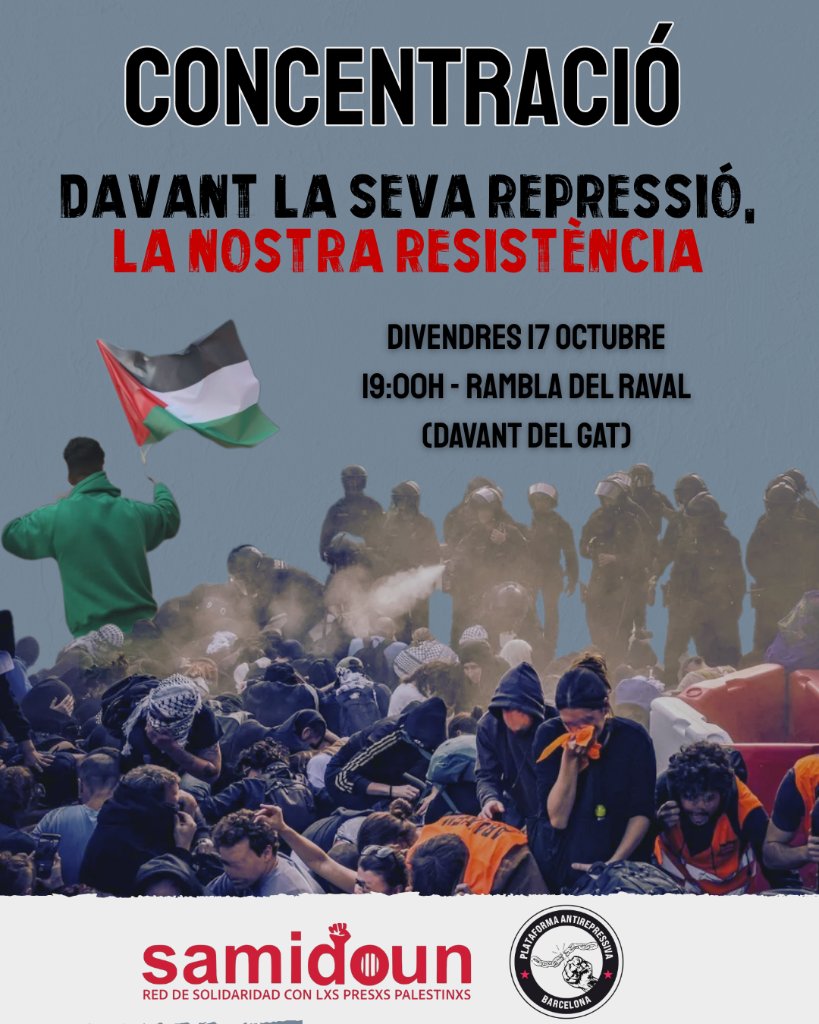 CONCENTRACIÓ

DAVANT LA SEVA REPRESSIÓ,
LA NOSTRA RESISTÈNCIA

DIVENDRES 17 OCTUBRE
19:00H - RAMBLA DEL RAVAL
(DAVANT DEL GAT)

samidoun
RED DE SOLIDARIDAD CON LXS PRESXS PALESTINXS

PLATAFORMA ANTIREPRESSIVA
BARCELONA